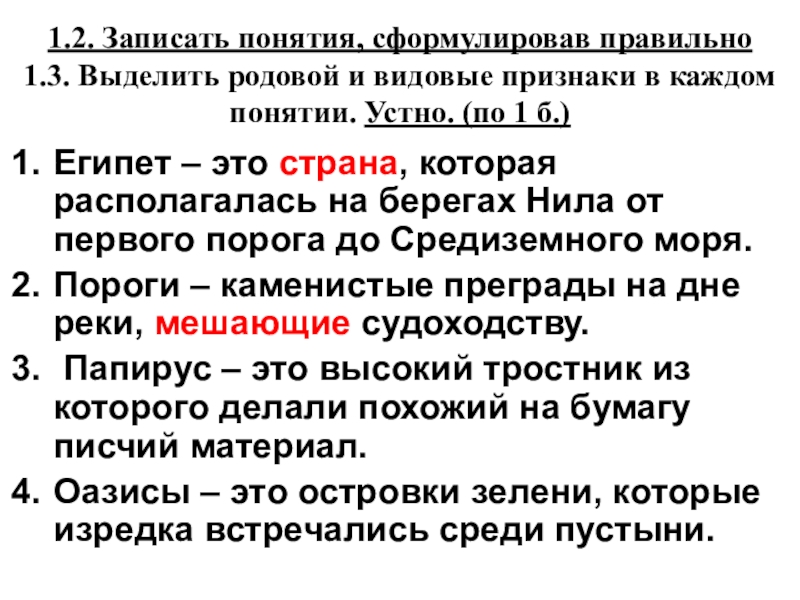 1.2. Записать понятия, сформулировав правильно
1.3. Выделить родовой и видовые признаки в каждом понятии. Устно. (по 1 б.)

1. Египет – это страна, которая располагалась на берегах Нила от первого порога до Средиземного моря.
2. Пороги – каменистые преграды на дне реки, мешающие судоходству.
3. Папирус – это высокий тростник из которого делали похожий на бумагу писчий материал.
4. Оазисы – это островки зелени, которые изредка встречались среди пустыни.